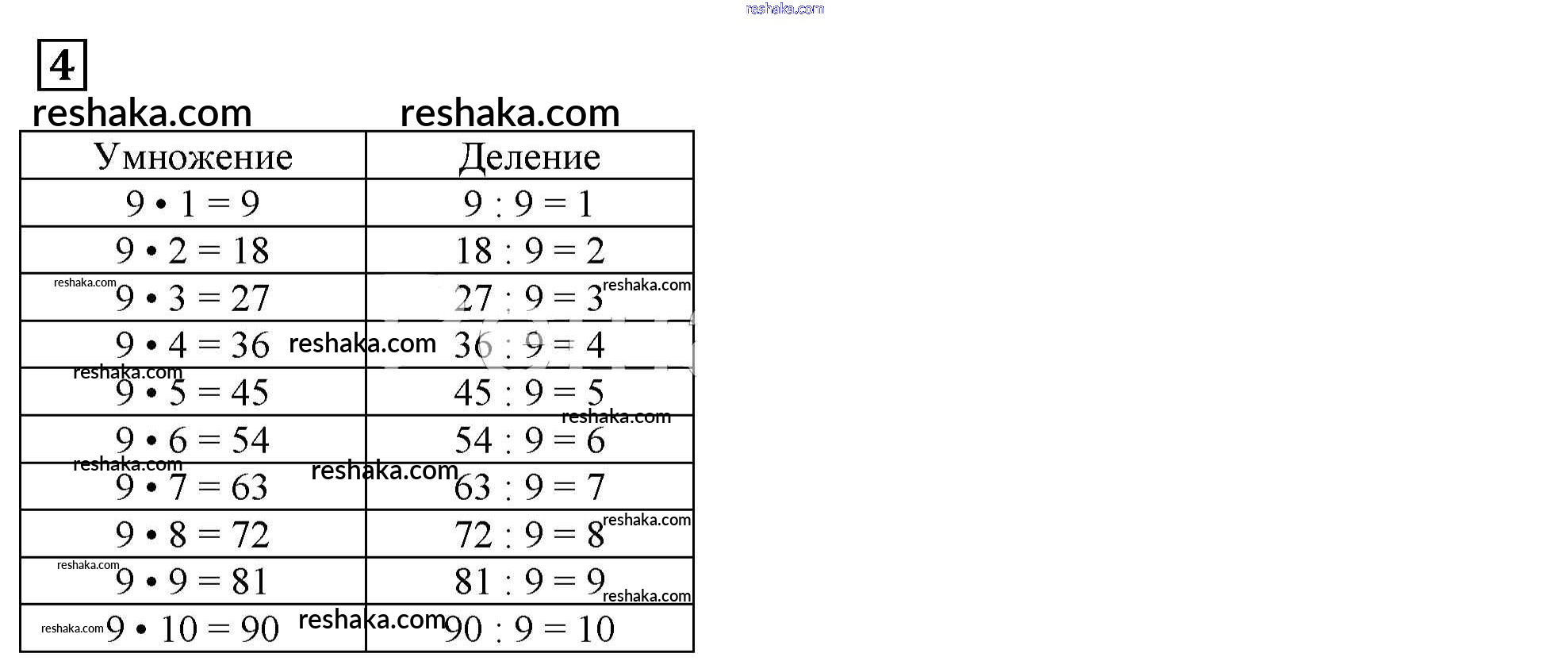 reshaka.com

4

reshaka.com reshaka.com

| Умножение | Деление |
|---|---|
| $9 \cdot 1 = 9$ | $9 : 9 = 1$ |
| $9 \cdot 2 = 18$ | $18 : 9 = 2$ |
| reshaka.com $9 \cdot 3 = 27$ | $27 : 9 = 3$ reshaka.com |
| $9 \cdot 4 = 36$ reshaka.com | $36 : 9 = 4$ |
| reshaka.com $9 \cdot 5 = 45$ | $45 : 9 = 5$ reshaka.com |
| $9 \cdot 6 = 54$ | $54 : 9 = 6$ |
| reshaka.com $9 \cdot 7 = 63$ reshaka.com | $63 : 9 = 7$ |
| $9 \cdot 8 = 72$ | $72 : 9 = 8$ reshaka.com |
| reshaka.com $9 \cdot 9 = 81$ | $81 : 9 = 9$ reshaka.com |
| reshaka.com $9 \cdot 10 = 90$ reshaka.com | $90 : 9 = 10$ |